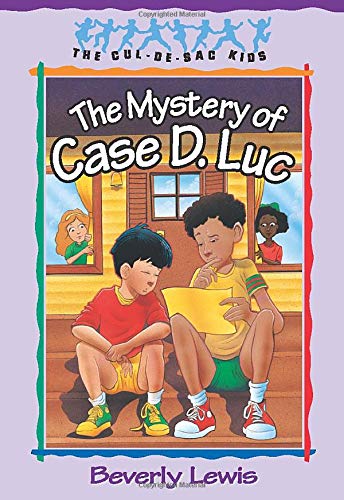 Copyrighted Material

THE CUL-DE-SAC KIDS

The Mystery of Case D. Luc

Beverly Lewis